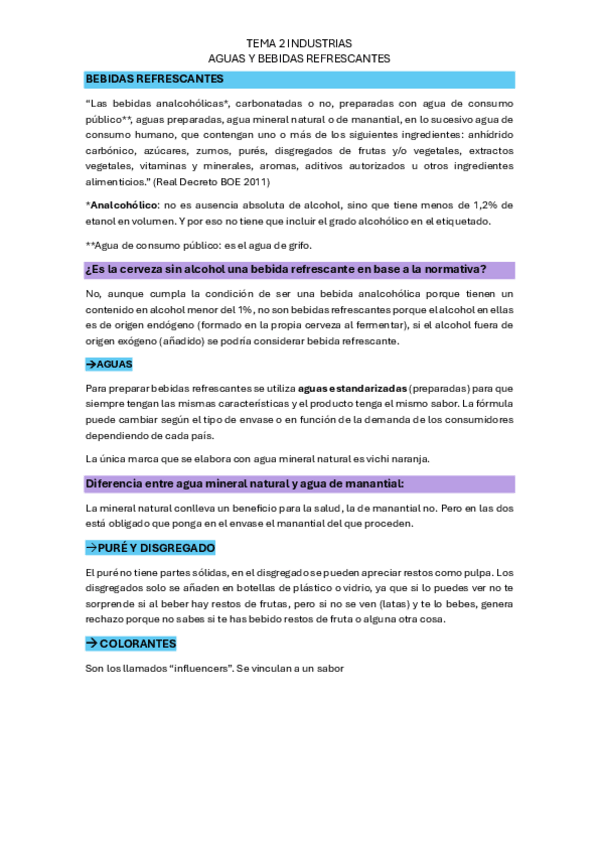 TEMA 2 INDUSTRIAS
AGUAS Y BEBIDAS REFRESCANTES

BEBIDAS REFRESCANTES

"Las bebidas analcohólicas*, carbonatadas o no, preparadas con agua de consumo público**, aguas preparadas, agua mineral natural o de manantial, en lo sucesivo agua de consumo humano, que contengan uno o más de los siguientes ingredientes: anhídrido carbónico, azúcares, zumos, purés, disgregados de frutas y/o vegetales, extractos vegetales, vitaminas y minerales, aromas, aditivos autorizados u otros ingredientes alimenticios." (Real Decreto BOE 2011)

*Analcohólico: no es ausencia absoluta de alcohol, sino que tiene menos de 1,2% de etanol en volumen. Y por eso no tiene que incluir el grado alcohólico en el etiquetado.

**Agua de consumo público: es el agua de grifo.

¿Es la cerveza sin alcohol una bebida refrescante en base a la normativa?

No, aunque cumpla la condición de ser una bebida analcohólica porque tienen un contenido en alcohol menor del 1%, no son bebidas refrescantes porque el alcohol en ellas es de origen endógeno (formado en la propia cerveza al fermentar), si el alcohol fuera de origen exógeno (añadido) se podría considerar bebida refrescante.

→AGUAS

Para preparar bebidas refrescantes se utiliza aguas estandarizadas (preparadas) para que siempre tengan las mismas características y el producto tenga el mismo sabor. La fórmula puede cambiar según el tipo de envase o en función de la demanda de los consumidores dependiendo de cada país.

La única marca que se elabora con agua mineral natural es vichi naranja.

Diferencia entre agua mineral natural y agua de manantial:

La mineral natural conlleva un beneficio para la salud, la de manantial no. Pero en las dos está obligado que ponga en el envase el manantial del que proceden.

→PURÉ Y DISGREGADO

El puré no tiene partes sólidas, en el disgregado se pueden apreciar restos como pulpa. Los disgregados solo se añaden en botellas de plástico o vidrio, ya que si lo puedes ver no te sorprende si al beber hay restos de frutas, pero si no se ven (latas) y te lo bebes, genera rechazo porque no sabes si te has bebido restos de fruta o alguna otra cosa.

→ COLORANTES

Son los llamados "influencers". Se vinculan a un sabor